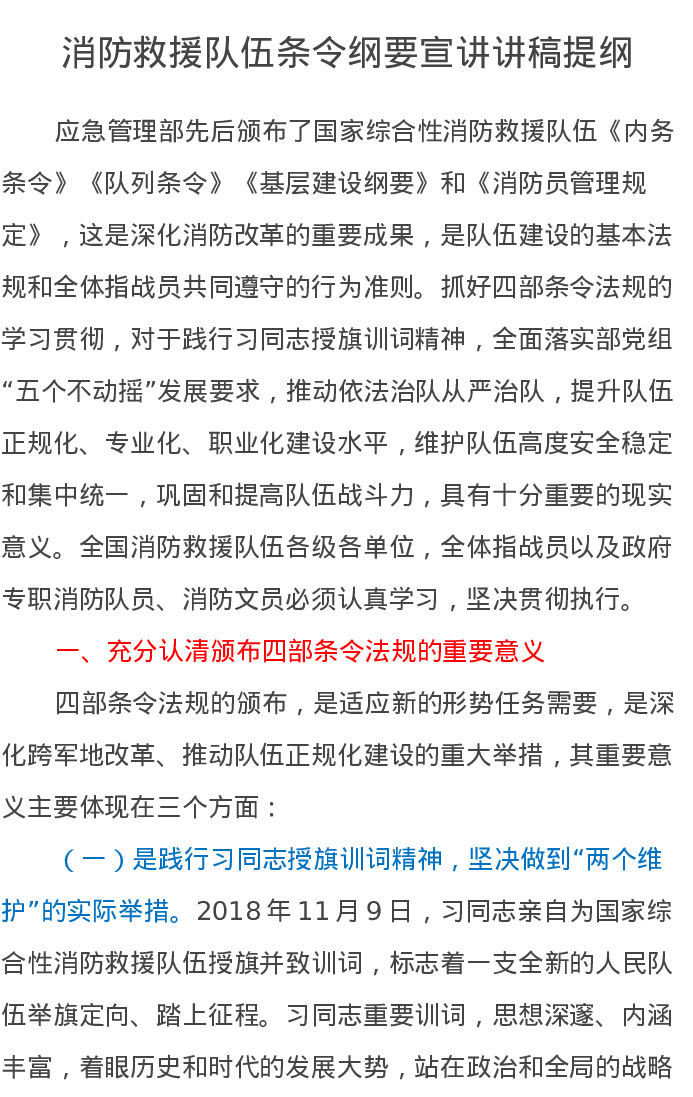 消防救援队伍条令纲要宣讲讲稿提纲

应急管理部先后颁布了国家综合性消防救援队伍《内务条令》《队列条令》《基层建设纲要》和《消防员管理规定》，这是深化消防改革的重要成果，是队伍建设的基本法规和全体指战员共同遵守的行为准则。抓好四部条令法规的学习贯彻，对于践行习同志授旗训词精神，全面落实部党组“五个不动摇”发展要求，推动依法治队从严治队，提升队伍正规化、专业化、职业化建设水平，维护队伍高度安全稳定和集中统一，巩固和提高队伍战斗力，具有十分重要的现实意义。全国消防救援队伍各级各单位，全体指战员以及政府专职消防队员、消防文员必须认真学习，坚决贯彻执行。

一、充分认清颁布四部条令法规的重要意义

四部条令法规的颁布，是适应新的形势任务需要，是深化跨军地改革、推动队伍正规化建设的重大举措，其重要意义主要体现在三个方面：

（一）是践行习同志授旗训词精神，坚决做到“两个维护”的实际举措。2018年11月9日，习同志亲自为国家综合性消防救援队伍授旗并致训词，标志着一支全新的人民队伍举旗定向、踏上征程。习同志重要训词，思想深邃、内涵丰富，着眼历史和时代的发展大势，站在政治和全局的战略